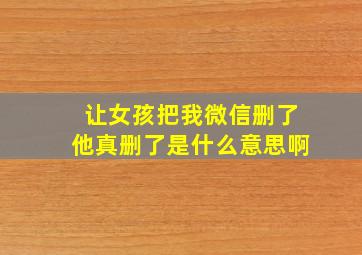 让女孩把我微信删了
他真删了是什么意思啊